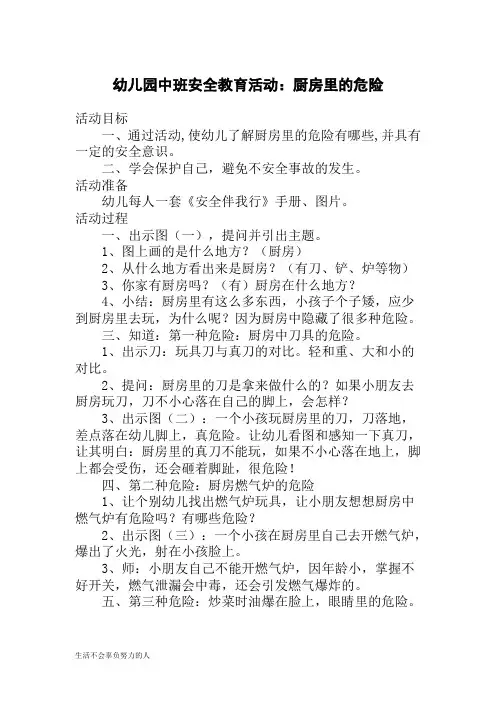 幼儿园中班安全教育活动：厨房里的危险

活动目标

一、通过活动,使幼儿了解厨房里的危险有哪些,并具有一定的安全意识。

二、学会保护自己，避免不安全事故的发生。

活动准备

幼儿每人一套《安全伴我行》手册、图片。

活动过程

一、出示图（一），提问并引出主题。

1、图上画的是什么地方？（厨房）

2、从什么地方看出来是厨房？（有刀、铲、炉等物）

3、你家有厨房吗？（有）厨房在什么地方？

4、小结：厨房里有这么多东西，小孩子个子矮，应少到厨房里去玩，为什么呢？因为厨房中隐藏了很多种危险。

三、知道：第一种危险：厨房中刀具的危险。

1、出示刀：玩具刀与真刀的对比。轻和重、大和小的对比。

2、提问：厨房里的刀是拿来做什么的？如果小朋友去厨房玩刀，刀不小心落在自己的脚上，会怎样？

3、出示图（二）：一个小孩玩厨房里的刀，刀落地，差点落在幼儿脚上，真危险。让幼儿看图和感知一下真刀，让其明白：厨房里的真刀不能玩，如果不小心落在地上，脚上都会受伤，还会砸着脚趾，很危险！

四、第二种危险：厨房燃气炉的危险

1、让个别幼儿找出燃气炉玩具，让小朋友想想厨房中燃气炉有危险吗？有哪些危险？

2、出示图（三）：一个小孩在厨房里自己去开燃气炉，爆出了火光，射在小孩脸上。

3、师：小朋友自己不能开燃气炉，因年龄小，掌握不好开关，燃气泄漏会中毒，还会引发燃气爆炸的。

五、第三种危险：炒菜时油爆在脸上，眼睛里的危险。

生活不会辜负努力的人